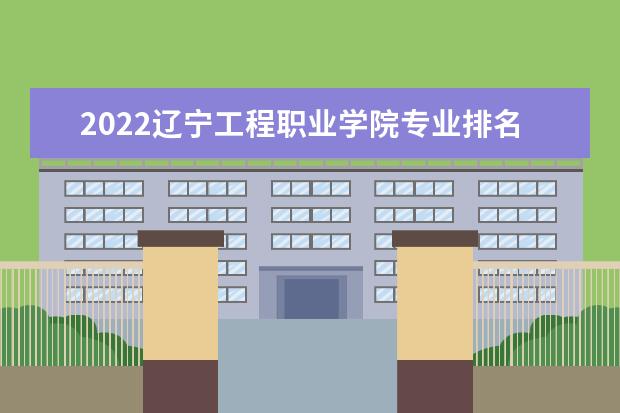 2022辽宁工程职业学院专业排名